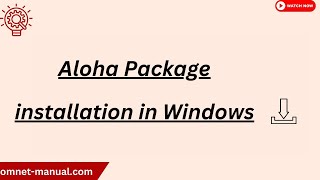 WATCH NOW

Aloha Package

installation in Windows

omnet-manual.com